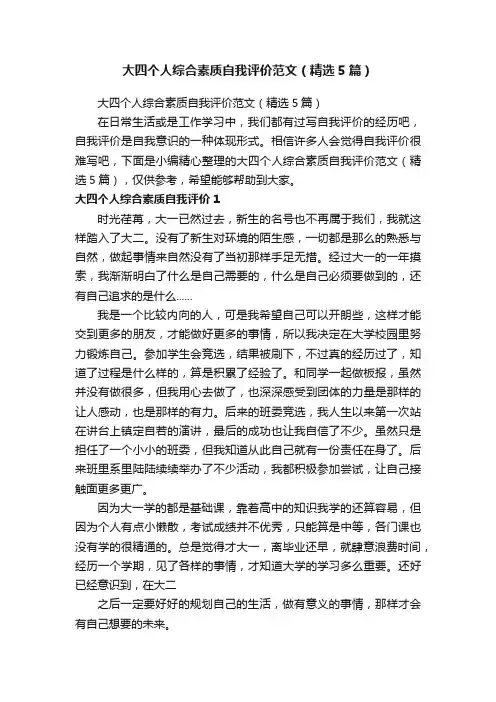 大四个人综合素质自我评价范文（精选5篇）

大四个人综合素质自我评价范文（精选5篇）

在日常生活或是工作学习中，我们都有过写自我评价的经历吧，自我评价是自我意识的一种体现形式。相信许多人会觉得自我评价很难写吧，下面是小编精心整理的大四个人综合素质自我评价范文（精选5篇），仅供参考，希望能够帮助到大家。

大四个人综合素质自我评价1

时光荏苒，大一已然过去，新生的名号也不再属于我们，我就这样踏入了大二。没有了新生对环境的陌生感，一切都是那么的熟悉与自然，做起事情来自然没有了当初那样手足无措。经过大一的一年摸索，我渐渐明白了什么是自己需要的，什么是自己必须要做到的，还有自己追求的是什么……

我是一个比较内向的人，可是我希望自己可以开朗些，这样才能交到更多的朋友，才能做好更多的事情，所以我决定在大学校园里努力锻炼自己。参加学生会竞选，结果被刷下，不过真的经历过了，知道了过程是什么样的，算是积累了经验了。和同学一起做板报，虽然并没有做很多，但我用心去做了，也深深感受到团体的力量是那样的让人感动，也是那样的有力。后来的班委竞选，我人生以来第一次站在讲台上镇定自若的演讲，最后的成功也让我自信了不少。虽然只是担任了一个小小的班委，但我知道从此自己就有一份责任在身了。后来班里系里陆陆续续举办了不少活动，我都积极参加尝试，让自己接触面更多更广。

因为大一学的都是基础课，靠着高中的知识我学的还算容易，但因为个人有点小懒散，考试成绩并不优秀，只能算是中等，各门课也没有学的很精通的。总是觉得才大一，离毕业还早，就肆意浪费时间，经历一个学期，见了各样的事情，才知道大学的学习多么重要。还好已经意识到，在大二

之后一定要好好的规划自己的生活，做有意义的事情，那样才会有自己想要的未来。